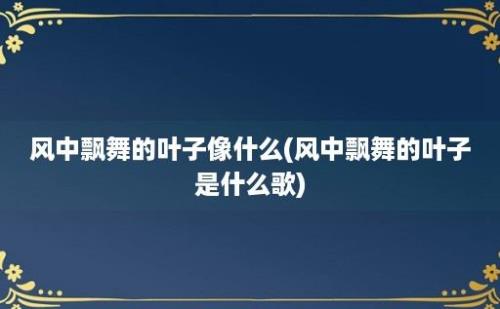 风中飘舞的叶子像什么(风中飘舞的叶子是什么歌)